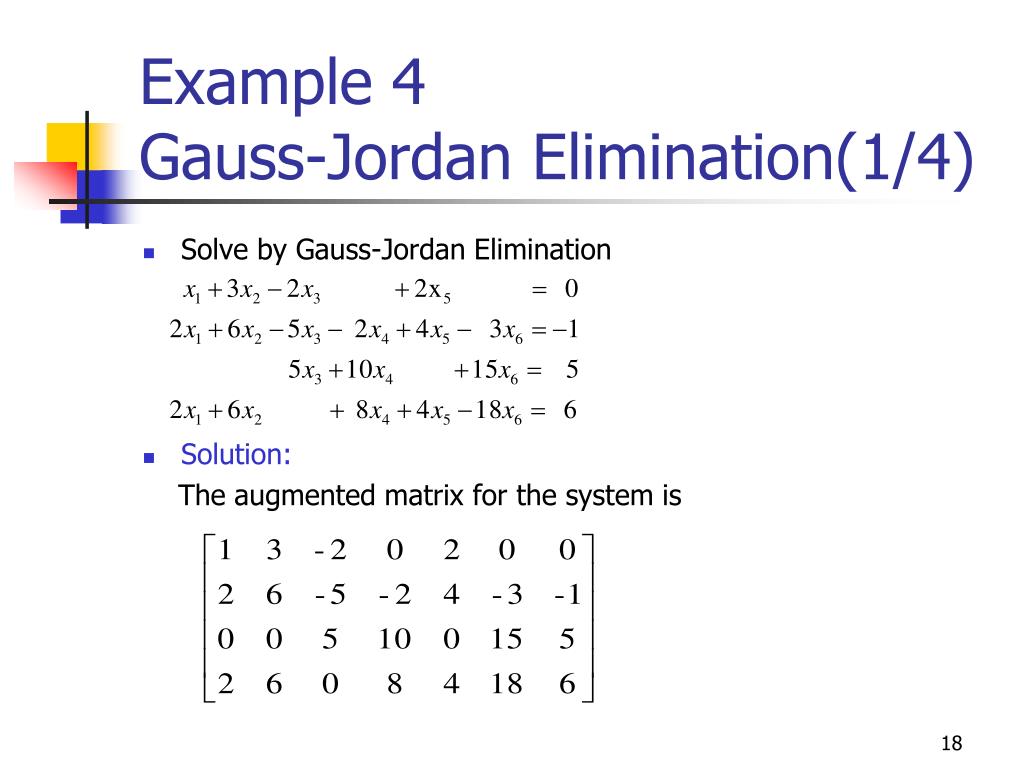 Example 4
Gauss-Jordan Elimination(1/4)

Solve by Gauss-Jordan Elimination

$x_1 + 3x_2 - 2x_3 + 2x_5 = 0$
$2x_1 + 6x_2 - 5x_3 - 2x_4 + 4x_5 - 3x_6 = -1$
$5x_3 + 10x_4 + 15x_6 = 5$
$2x_1 + 6x_2 + 8x_4 + 4x_5 - 18x_6 = 6$

Solution:
The augmented matrix for the system is

$\begin{bmatrix} 1 & 3 & -2 & 0 & 2 & 0 & 0 \\ 2 & 6 & -5 & -2 & 4 & -3 & -1 \\ 0 & 0 & 5 & 10 & 0 & 15 & 5 \\ 2 & 6 & 0 & 8 & 4 & 18 & 6 \end{bmatrix}$

18